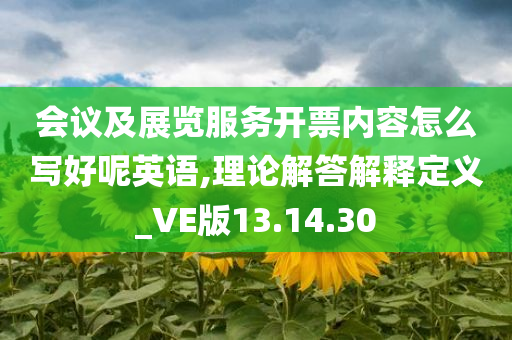 会议及展览服务开票内容怎么写好呢英语,理论解答解释定义_VE版13.14.30